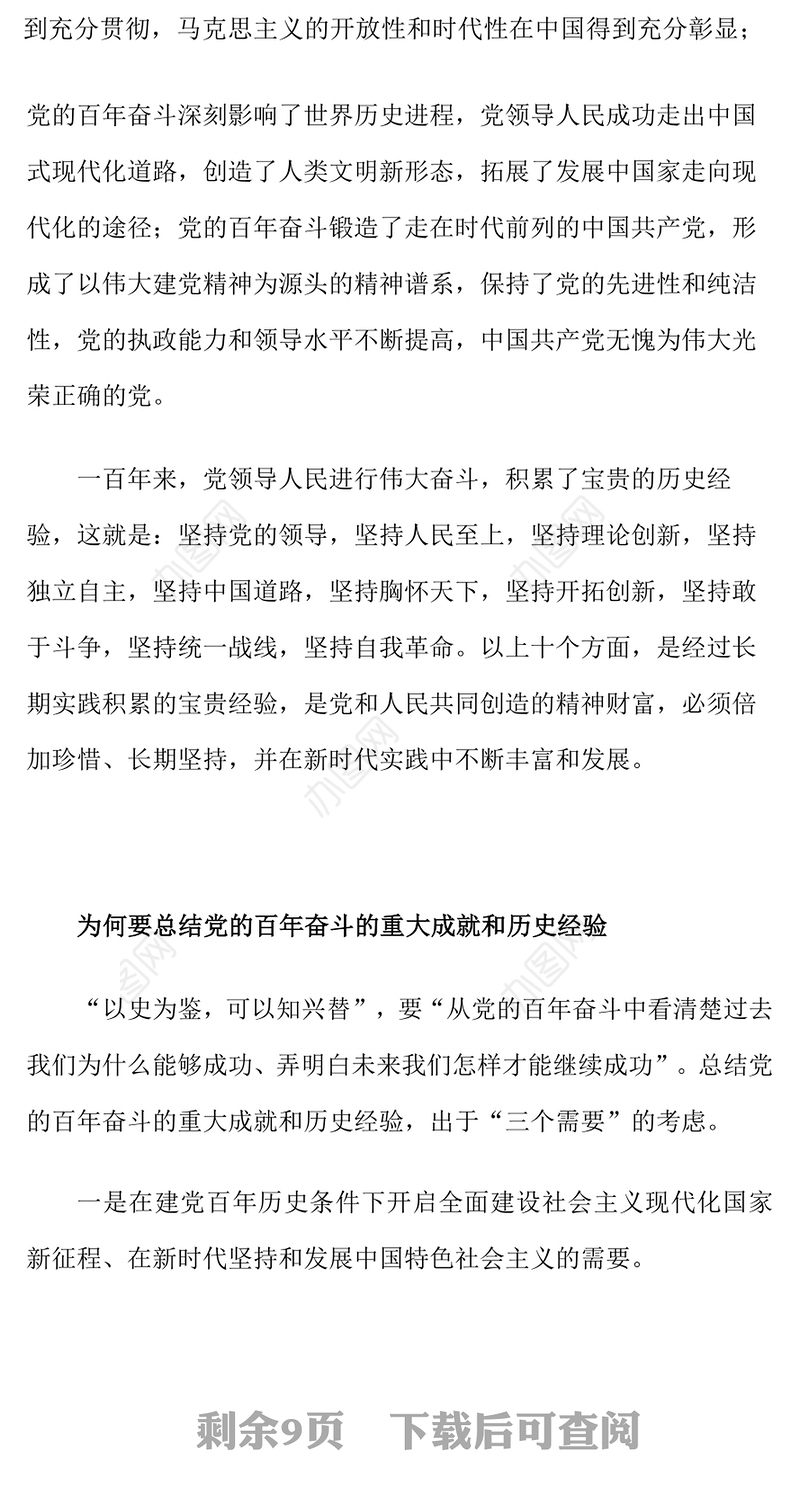 到充分贯彻，马克思主义的开放性和时代性在中国得到充分彰显；

党的百年奋斗深刻影响了世界历史进程，党领导人民成功走出中国式现代化道路，创造了人类文明新形态，拓展了发展中国家走向现代化的途径；党的百年奋斗锻造了走在时代前列的中国共产党，形成了以伟大建党精神为源头的精神谱系，保持了党的先进性和纯洁性，党的执政能力和领导水平不断提高，中国共产党无愧为伟大光荣正确的党。

一百年来，党领导人民进行伟大奋斗，积累了宝贵的历史经验，这就是：坚持党的领导，坚持人民至上，坚持理论创新，坚持独立自主，坚持中国道路，坚持胸怀天下，坚持开拓创新，坚持敢于斗争，坚持统一战线，坚持自我革命。以上十个方面，是经过长期实践积累的宝贵经验，是党和人民共同创造的精神财富，必须倍加珍惜、长期坚持，并在新时代实践中不断丰富和发展。

为何要总结党的百年奋斗的重大成就和历史经验

“以史为鉴，可以知兴替”，要“从党的百年奋斗中看清楚过去我们为什么能够成功、弄明白未来我们怎样才能继续成功”。总结党的百年奋斗的重大成就和历史经验，出于“三个需要”的考虑。

一是在建党百年历史条件下开启全面建设社会主义现代化国家新征程、在新时代坚持和发展中国特色社会主义的需要。

剩余9页 下载后可查阅